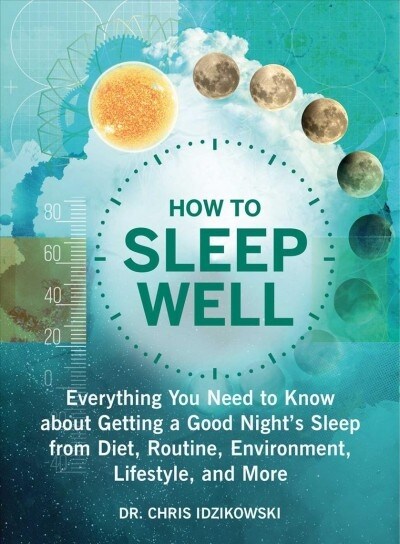 80
60
40
20
0
-40

HOW TO
SLEEP
WELL

Everything You Need to Know about Getting a Good Night's Sleep from Diet, Routine, Environment, Lifestyle, and More

DR. CHRIS IDZIKOWSKI